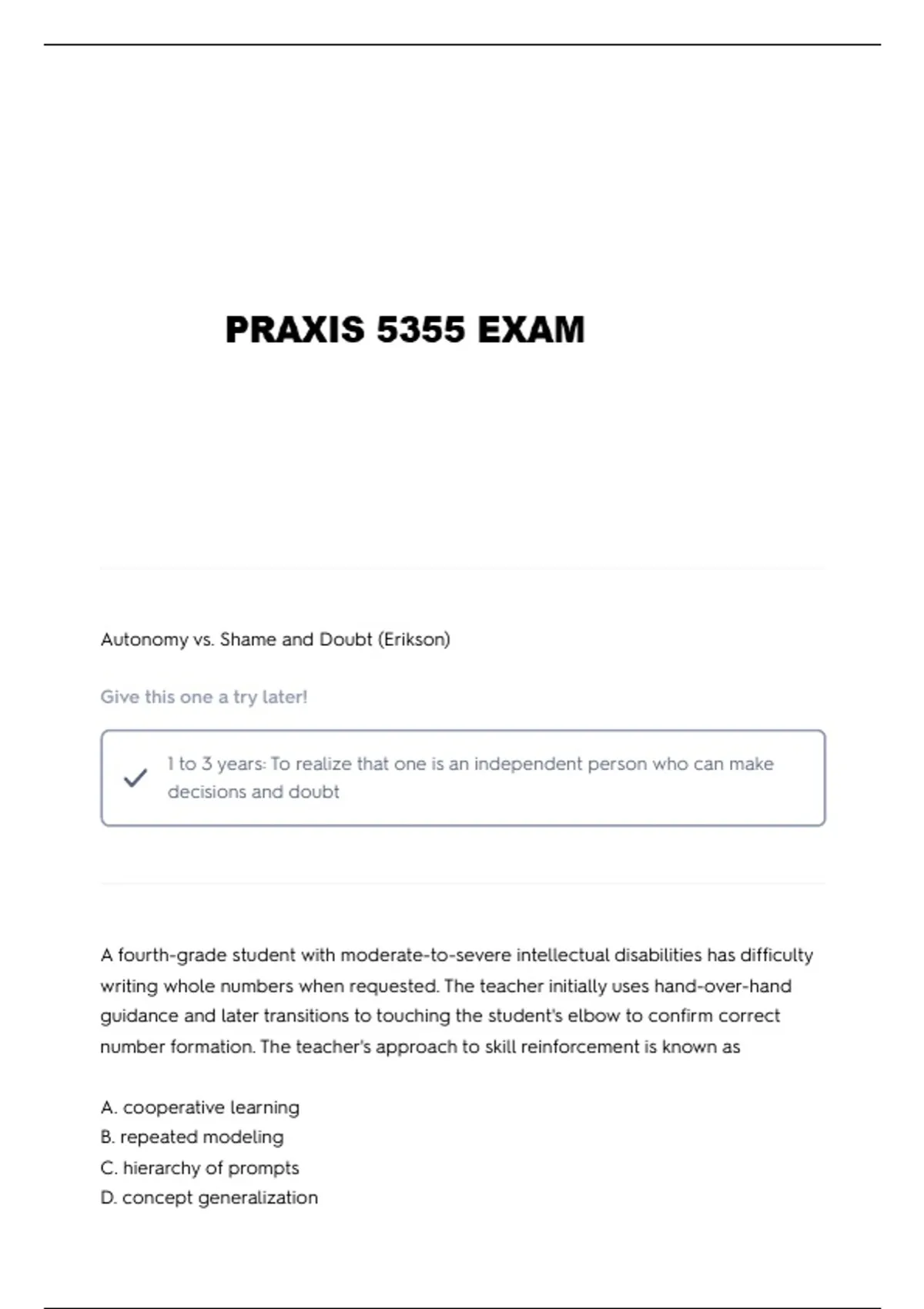 PRAXIS 5355 EXAM

Autonomy vs. Shame and Doubt (Erikson)

Give this one a try later!

1 to 3 years: To realize that one is an independent person who can make decisions and doubt

A fourth-grade student with moderate-to-severe intellectual disabilities has difficulty writing whole numbers when requested. The teacher initially uses hand-over-hand guidance and later transitions to touching the student's elbow to confirm correct number formation. The teacher's approach to skill reinforcement is known as

A. cooperative learning
B. repeated modeling
C. hierarchy of prompts
D. concept generalization